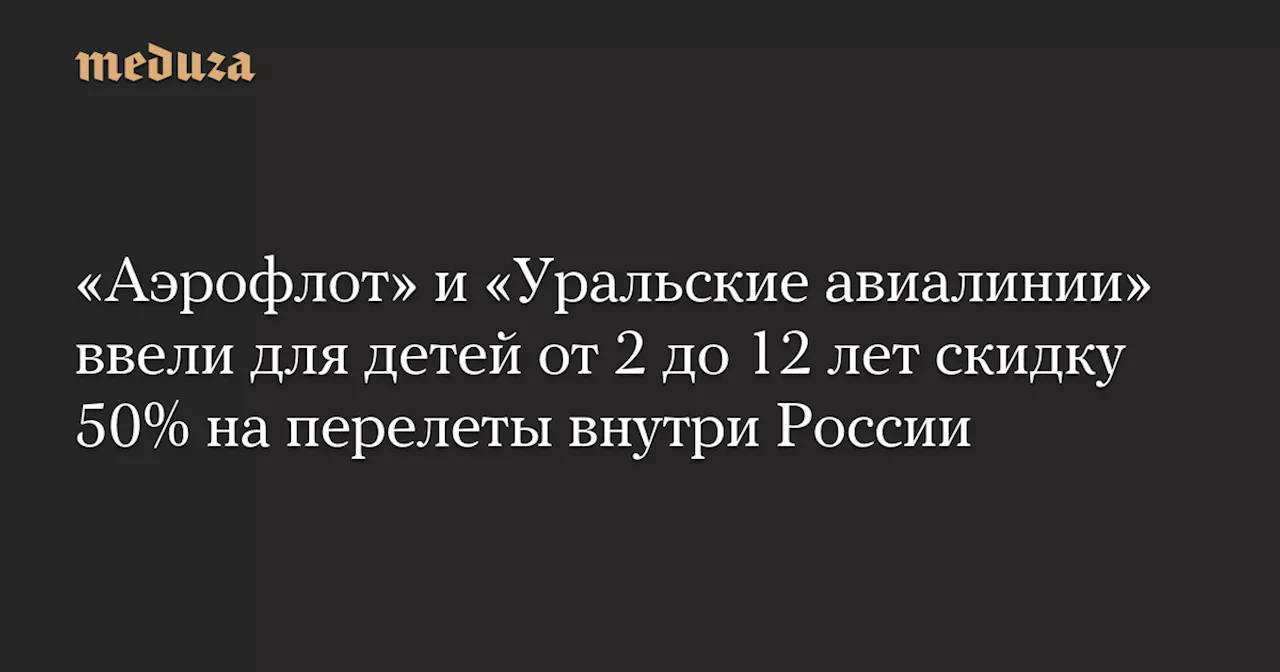 meduza

«Аэрофлот» и «Уральские авиалинии» ввели для детей от 2 до 12 лет скидку 50% на перелеты внутри России